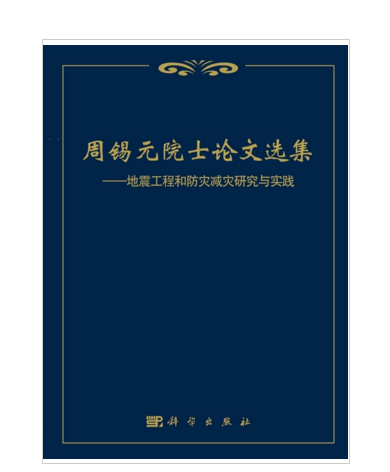 周锡元院士论文选集
——地震工程和防灾减灾研究与实践

科学出版社